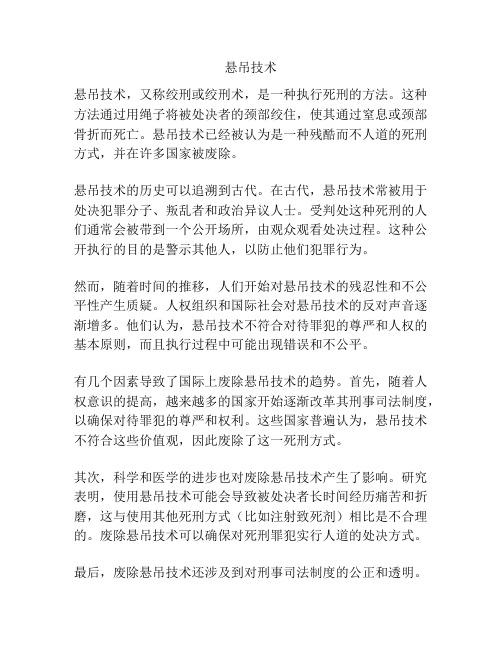 悬吊技术

悬吊技术，又称绞刑或绞刑术，是一种执行死刑的方法。这种方法通过用绳子将被处决者的颈部绞住，使其通过窒息或颈部骨折而死亡。悬吊技术已经被认为是一种残酷而不人道的死刑方式，并在许多国家被废除。

悬吊技术的历史可以追溯到古代。在古代，悬吊技术常被用于处决犯罪分子、叛乱者和政治异议人士。受判处这种死刑的人们通常会被带到一个公开场所，由观众观看处决过程。这种公开执行的目的是警示其他人，以防止他们犯罪行为。

然而，随着时间的推移，人们开始对悬吊技术的残忍性和不公平性产生质疑。人权组织和国际社会对悬吊技术的反对声音逐渐增多。他们认为，悬吊技术不符合对待罪犯的尊严和人权的基本原则，而且执行过程中可能出现错误和不公平。

有几个因素导致了国际上废除悬吊技术的趋势。首先，随着人权意识的提高，越来越多的国家开始逐渐改革其刑事司法制度，以确保对待罪犯的尊严和权利。这些国家普遍认为，悬吊技术不符合这些价值观，因此废除了这一死刑方式。

其次，科学和医学的进步也对废除悬吊技术产生了影响。研究表明，使用悬吊技术可能会导致被处决者长时间经历痛苦和折磨，这与使用其他死刑方式（比如注射致死剂）相比是不合理的。废除悬吊技术可以确保对死刑罪犯实行人道的处决方式。

最后，废除悬吊技术还涉及到对刑事司法制度的公正和透明。